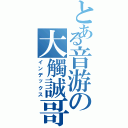 とある音游の大觸誠哥
インデックス